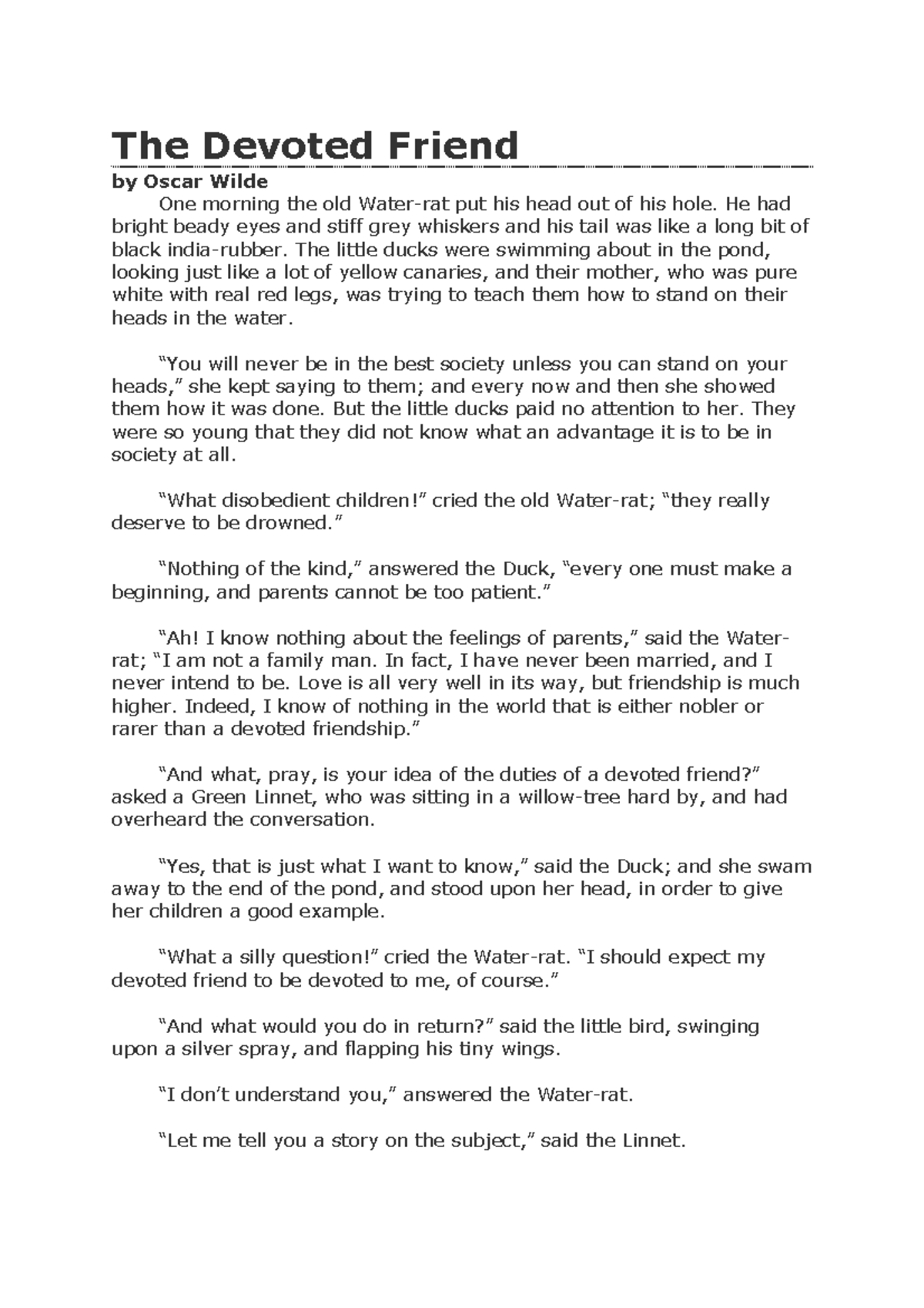 The Devoted Friend

by Oscar Wilde

One morning the old Water-rat put his head out of his hole. He had bright beady eyes and stiff grey whiskers and his tail was like a long bit of black india-rubber. The little ducks were swimming about in the pond, looking just like a lot of yellow canaries, and their mother, who was pure white with real red legs, was trying to teach them how to stand on their heads in the water.

“You will never be in the best society unless you can stand on your heads,” she kept saying to them; and every now and then she showed them how it was done. But the little ducks paid no attention to her. They were so young that they did not know what an advantage it is to be in society at all.

“What disobedient children!” cried the old Water-rat; “they really deserve to be drowned.”

“Nothing of the kind,” answered the Duck, “every one must make a beginning, and parents cannot be too patient.”

“Ah! I know nothing about the feelings of parents,” said the Water-rat; “I am not a family man. In fact, I have never been married, and I never intend to be. Love is all very well in its way, but friendship is much higher. Indeed, I know of nothing in the world that is either nobler or rarer than a devoted friendship.”

“And what, pray, is your idea of the duties of a devoted friend?” asked a Green Linnet, who was sitting in a willow-tree hard by, and had overheard the conversation.

“Yes, that is just what I want to know,” said the Duck; and she swam away to the end of the pond, and stood upon her head, in order to give her children a good example.

“What a silly question!” cried the Water-rat. “I should expect my devoted friend to be devoted to me, of course.”

“And what would you do in return?” said the little bird, swinging upon a silver spray, and flapping his tiny wings.

“I don’t understand you,” answered the Water-rat.

“Let me tell you a story on the subject,” said the Linnet.